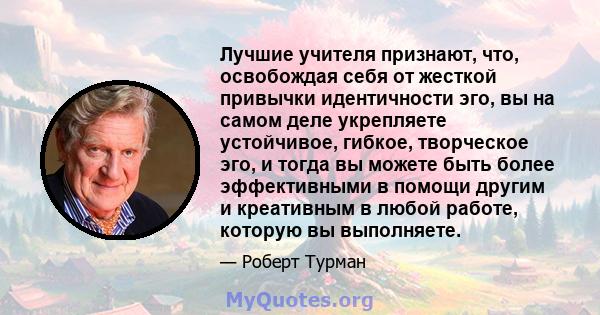 Лучшие учителя признают, что, освобождая себя от жесткой привычки идентичности эго, вы на самом деле укрепляете устойчивое, гибкое, творческое эго, и тогда вы можете быть более эффективными в помощи другим и креативным в любой работе, которую вы выполняете.

— Роберт Турман

MyQuotes.org